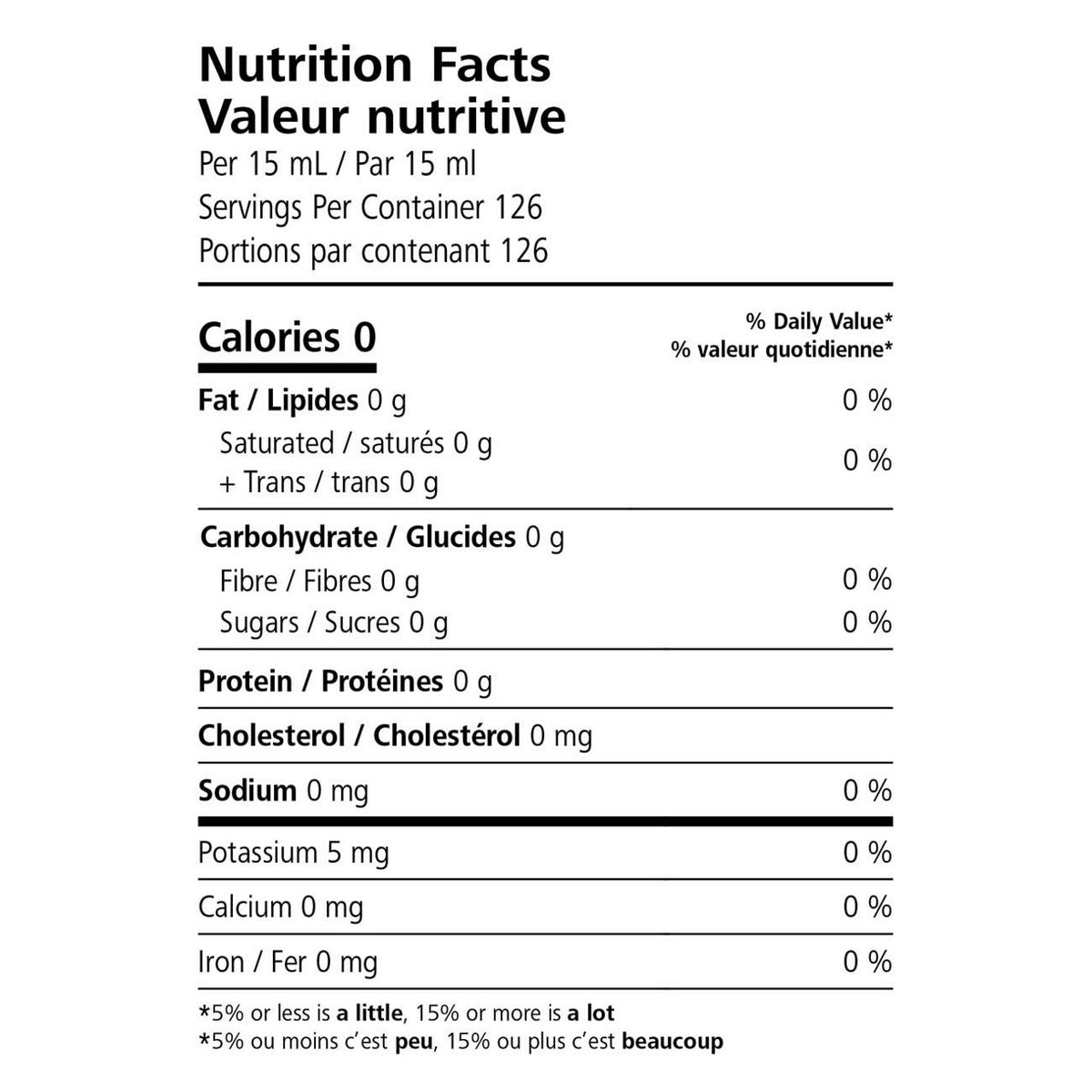 Nutrition Facts
Valeur nutritive
Per 15 mL / Par 15 ml
Servings Per Container 126
Portions par contenant 126

| Calories 0 | % Daily Value* % valeur quotidienne* |
|---|---|
| Fat / Lipides 0 g | 0 % |
| Saturated / saturés 0 g + Trans / trans 0 g | 0 % |
| Carbohydrate / Glucides 0 g | |
| Fibre / Fibres 0 g | 0 % |
| Sugars / Sucres 0 g | 0 % |
| Protein / Protéines 0 g | |
| Cholesterol / Cholestérol 0 mg | |
| Sodium 0 mg | 0 % |
| Potassium 5 mg | 0 % |
| Calcium 0 mg | 0 % |
| Iron / Fer 0 mg | 0 % |

*5% or less is a little, 15% or more is a lot
*5% ou moins c'est peu, 15% ou plus c'est beaucoup